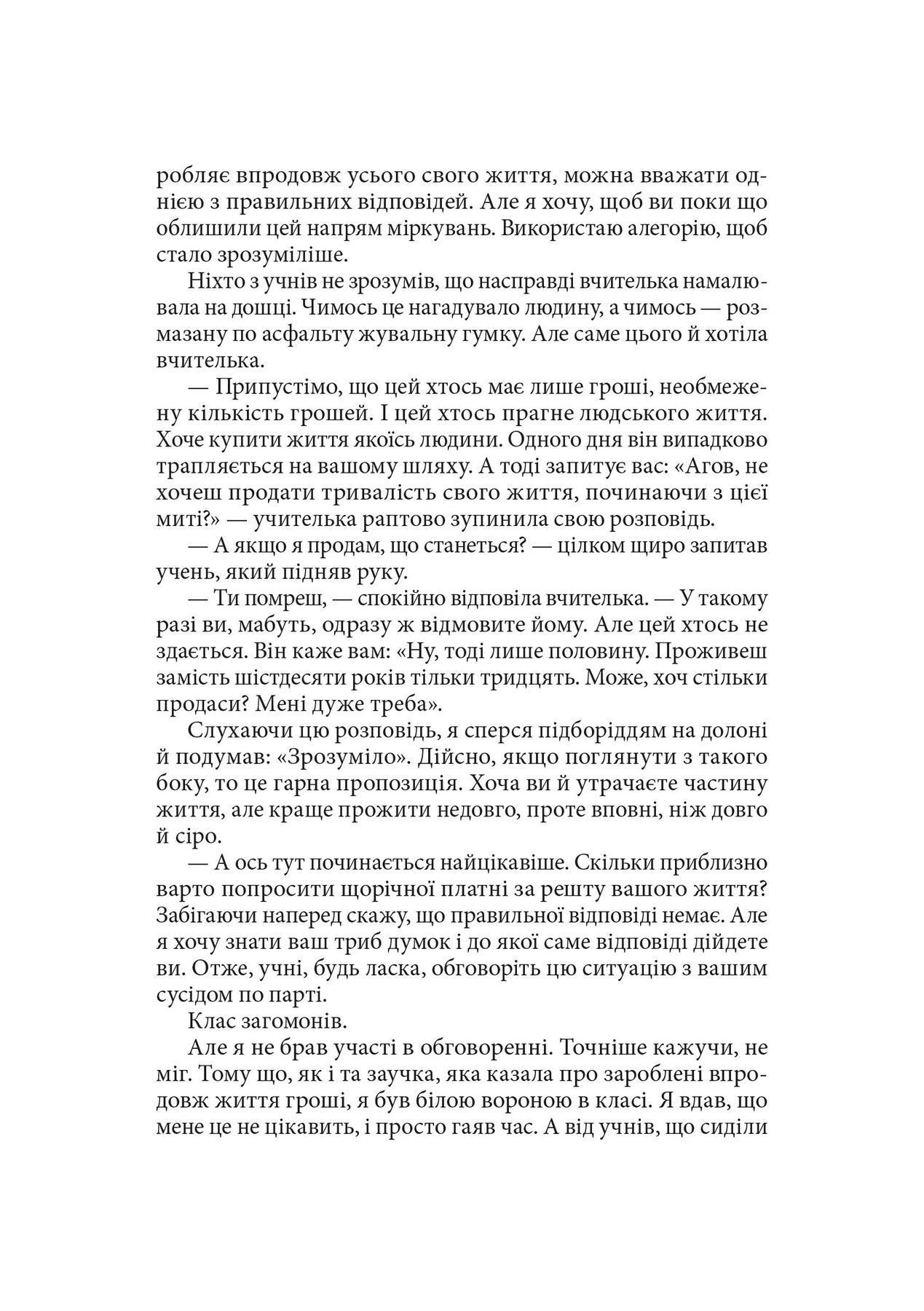 робляє впродовж усього свого життя, можна вважати однією з правильних відповідей. Але я хочу, щоб ви поки що облишили цей напрям міркувань. Використаю алегорію, щоб стало зрозуміліше.

Ніхто з учнів не зрозумів, що насправді вчителька намалювала на дошці. Чимось це нагадувало людину, а чимось — розмазану по асфальту жувальну гумку. Але саме цього й хотіла вчителька.

— Припустімо, що цей хтось має лише гроші, необмежену кількість грошей. І цей хтось прагне людського життя. Хоче купити життя якоїсь людини. Одного дня він випадково трапляється на вашому шляху. А тоді запитує вас: «Агов, не хочеш продати тривалість свого життя, починаючи з цієї миті?» — учителька раптово зупинила свою розповідь.

— А якщо я продам, що станеться? — цілком щиро запитав учень, який підняв руку.

— Ти помреш, — спокійно відповіла вчителька. — У такому разі ви, мабуть, одразу ж відмовите йому. Але цей хтось не здається. Він каже вам: «Ну, тоді лише половину. Проживеш замість шістдесяти років тільки тридцять. Може, хоч стільки продаси? Мені дуже треба».

Слухаючи цю розповідь, я сперся підборіддям на долоні й подумав: «Зрозуміло». Дійсно, якщо поглянути з такого боку, то це гарна пропозиція. Хоча ви й утрачаєте частину життя, але краще прожити недовго, проте вповні, ніж довго й сіро.

— А ось тут починається найцікавіше. Скільки приблизно варто попросити щорічної платні за решту вашого життя? Забігаючи наперед скажу, що правильної відповіді немає. Але я хочу знати ваш триб думок і до якої саме відповіді дійдете ви. Отже, учні, будь ласка, обговоріть цю ситуацію з вашим сусідом по парті.

Клас загомонів.

Але я не брав участі в обговоренні. Точніше кажучи, не міг. Тому що, як і та заучка, яка казала про зароблені впродовж життя гроші, я був білою вороною в класі. Я вдав, що мене це не цікавить, і просто гаяв час. А від учнів, що сиділи